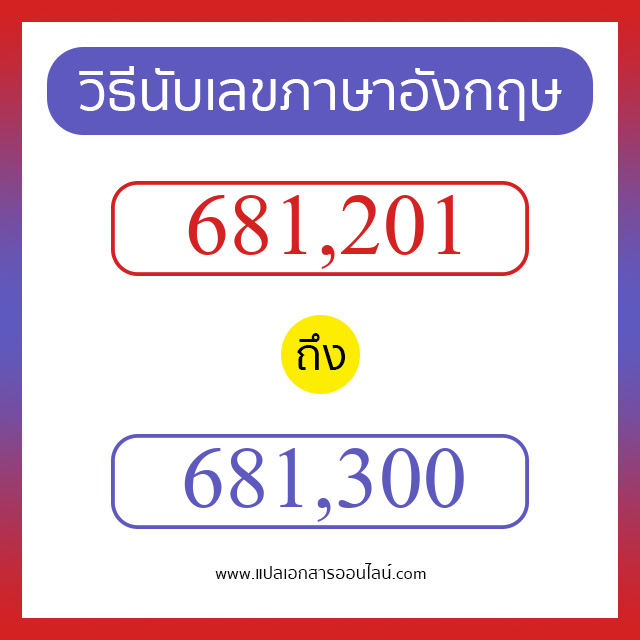 วิธีนับเลขภาษาอังกฤษ

681,201

ถึง

681,300

www.แปลเอกสารออนไลน์.com